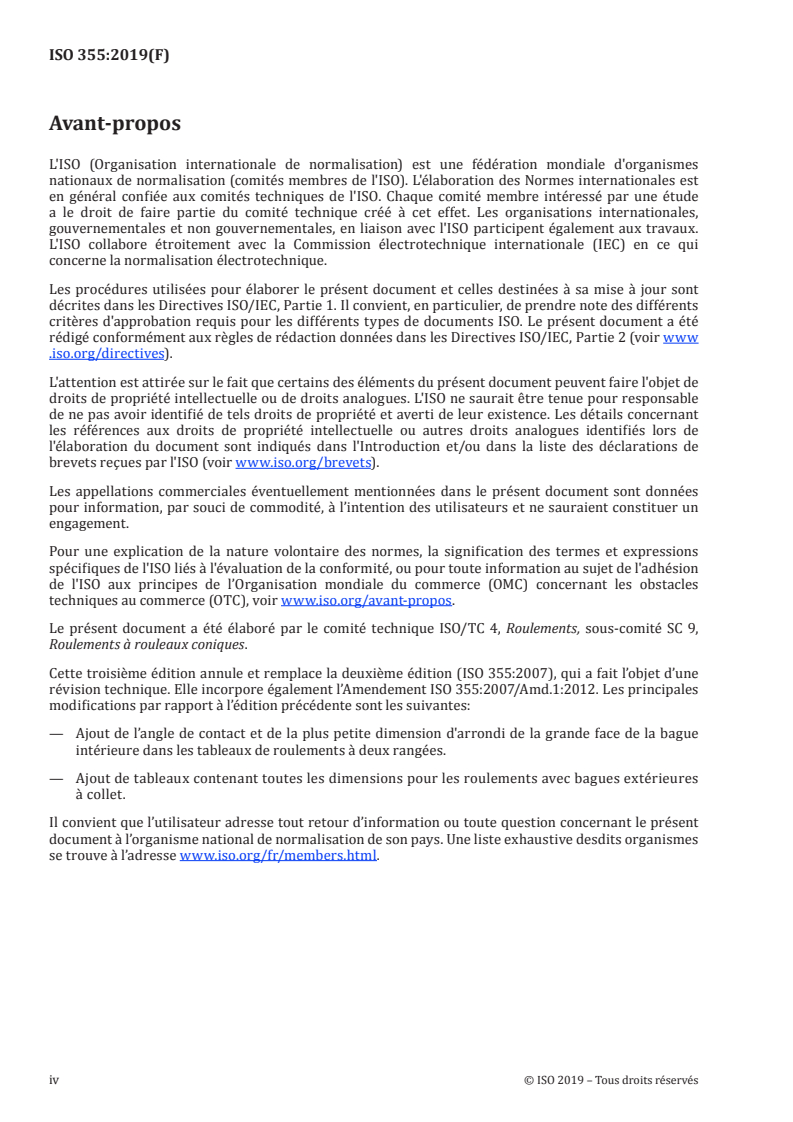 ISO 355:2019(F)

Avant-propos

L'ISO (Organisation internationale de normalisation) est une fédération mondiale d'organismes nationaux de normalisation (comités membres de l'ISO). L'élaboration des Normes internationales est en général confiée aux comités techniques de l'ISO. Chaque comité membre intéressé par une étude a le droit de faire partie du comité technique créé à cet effet. Les organisations internationales, gouvernementales et non gouvernementales, en liaison avec l'ISO participent également aux travaux. L'ISO collabore étroitement avec la Commission électrotechnique internationale (IEC) en ce qui concerne la normalisation électrotechnique.

Les procédures utilisées pour élaborer le présent document et celles destinées à sa mise à jour sont décrites dans les Directives ISO/IEC, Partie 1. Il convient, en particulier, de prendre note des différents critères d'approbation requis pour les différents types de documents ISO. Le présent document a été rédigé conformément aux règles de rédaction données dans les Directives ISO/IEC, Partie 2 (voir www.iso.org/directives).

L'attention est attirée sur le fait que certains des éléments du présent document peuvent faire l'objet de droits de propriété intellectuelle ou de droits analogues. L'ISO ne saurait être tenue pour responsable de ne pas avoir identifié de tels droits de propriété et averti de leur existence. Les détails concernant les références aux droits de propriété intellectuelle ou autres droits analogues identifiés lors de l'élaboration du document sont indiqués dans l'Introduction et/ou dans la liste des déclarations de brevets reçues par l'ISO (voir www.iso.org/brevets).

Les appellations commerciales éventuellement mentionnées dans le présent document sont données pour information, par souci de commodité, à l'intention des utilisateurs et ne sauraient constituer un engagement.

Pour une explication de la nature volontaire des normes, la signification des termes et expressions spécifiques de l'ISO liés à l'évaluation de la conformité, ou pour toute information au sujet de l'adhésion de l'ISO aux principes de l'Organisation mondiale du commerce (OMC) concernant les obstacles techniques au commerce (OTC), voir www.iso.org/avant-propos.

Le présent document a été élaboré par le comité technique ISO/TC 4, Roulements, sous-comité SC 9, Roulements à rouleaux coniques.

Cette troisième édition annule et remplace la deuxième édition (ISO 355:2007), qui a fait l'objet d'une révision technique. Elle incorpore également l'Amendement ISO 355:2007/Amd.1:2012. Les principales modifications par rapport à l'édition précédente sont les suivantes:

— Ajout de l'angle de contact et de la plus petite dimension d'arrondi de la grande face de la bague intérieure dans les tableaux de roulements à deux rangées.

— Ajout de tableaux contenant toutes les dimensions pour les roulements avec bagues extérieures à collet.

Il convient que l'utilisateur adresse tout retour d'information ou toute question concernant le présent document à l'organisme national de normalisation de son pays. Une liste exhaustive desdits organismes se trouve à l'adresse www.iso.org/fr/members.html.

iv © ISO 2019 – Tous droits réservés